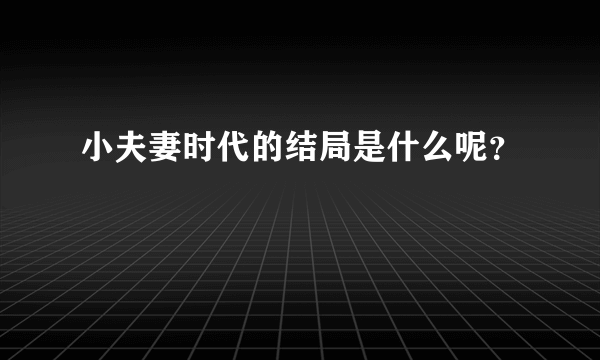 小夫妻时代的结局是什么呢？